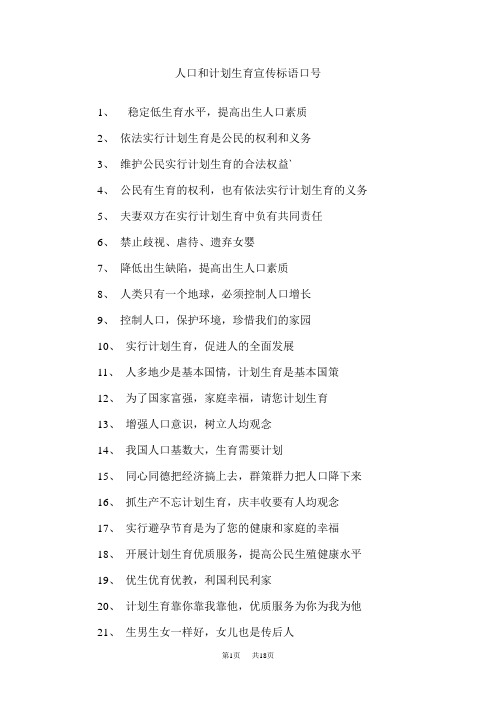 人口和计划生育宣传标语口号

1、 稳定低生育水平，提高出生人口素质

2、 依法实行计划生育是公民的权利和义务

3、 维护公民实行计划生育的合法权益`

4、 公民有生育的权利，也有依法实行计划生育的义务

5、 夫妻双方在实行计划生育中负有共同责任

6、 禁止歧视、虐待、遗弃女婴

7、 降低出生缺陷，提高出生人口素质

8、 人类只有一个地球，必须控制人口增长

9、 控制人口，保护环境，珍惜我们的家园

10、 实行计划生育，促进人的全面发展

11、 人多地少是基本国情，计划生育是基本国策

12、 为了国家富强，家庭幸福，请您计划生育

13、 增强人口意识，树立人均观念

14、 我国人口基数大，生育需要计划

15、 同心同德把经济搞上去，群策群力把人口降下来

16、 抓生产不忘计划生育，庆丰收要有人均观念

17、 实行避孕节育是为了您的健康和家庭的幸福

18、 开展计划生育优质服务，提高公民生殖健康水平

19、 优生优育优教，利国利民利家

20、 计划生育靠你靠我靠他，优质服务为你为我为他

21、 生男生女一样好，女儿也是传后人

第1页 共18页